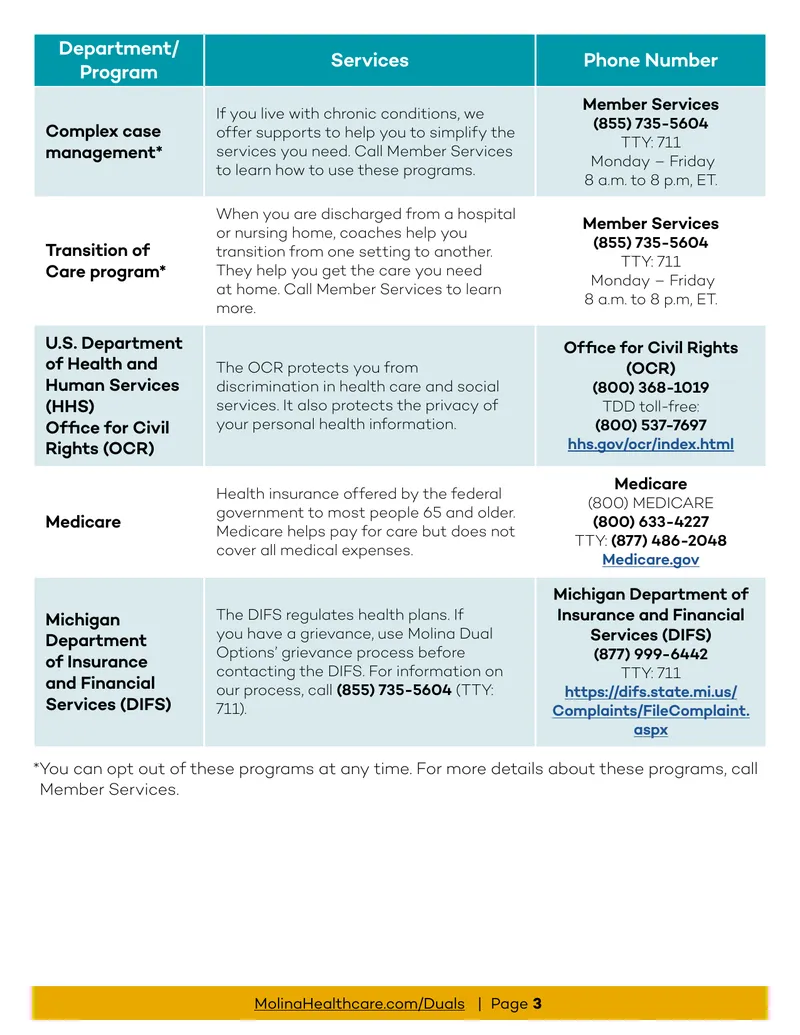 | Department/ Program | Services | Phone Number |
|---|---|---|
| Complex case management* | If you live with chronic conditions, we offer supports to help you to simplify the services you need. Call Member Services to learn how to use these programs. | Member Services (855) 735-5604 TTY: 711 Monday – Friday 8 a.m. to 8 p.m, ET. |
| Transition of Care program* | When you are discharged from a hospital or nursing home, coaches help you transition from one setting to another. They help you get the care you need at home. Call Member Services to learn more. | Member Services (855) 735-5604 TTY: 711 Monday – Friday 8 a.m. to 8 p.m, ET. |
| U.S. Department of Health and Human Services (HHS) Office for Civil Rights (OCR) | The OCR protects you from discrimination in health care and social services. It also protects the privacy of your personal health information. | Office for Civil Rights (OCR) (800) 368-1019 TDD toll-free: (800) 537-7697 hhs.gov/ocr/index.html |
| Medicare | Health insurance offered by the federal government to most people 65 and older. Medicare helps pay for care but does not cover all medical expenses. | Medicare (800) MEDICARE (800) 633-4227 TTY: (877) 486-2048 Medicare.gov |
| Michigan Department of Insurance and Financial Services (DIFS) | The DIFS regulates health plans. If you have a grievance, use Molina Dual Options' grievance process before contacting the DIFS. For information on our process, call (855) 735-5604 (TTY: 711). | Michigan Department of Insurance and Financial Services (DIFS) (877) 999-6442 TTY: 711 https://difs.state.mi.us/Complaints/FileComplaint.aspx |

*You can opt out of these programs at any time. For more details about these programs, call Member Services.

MolinaHealthcare.com/Duals | Page 3